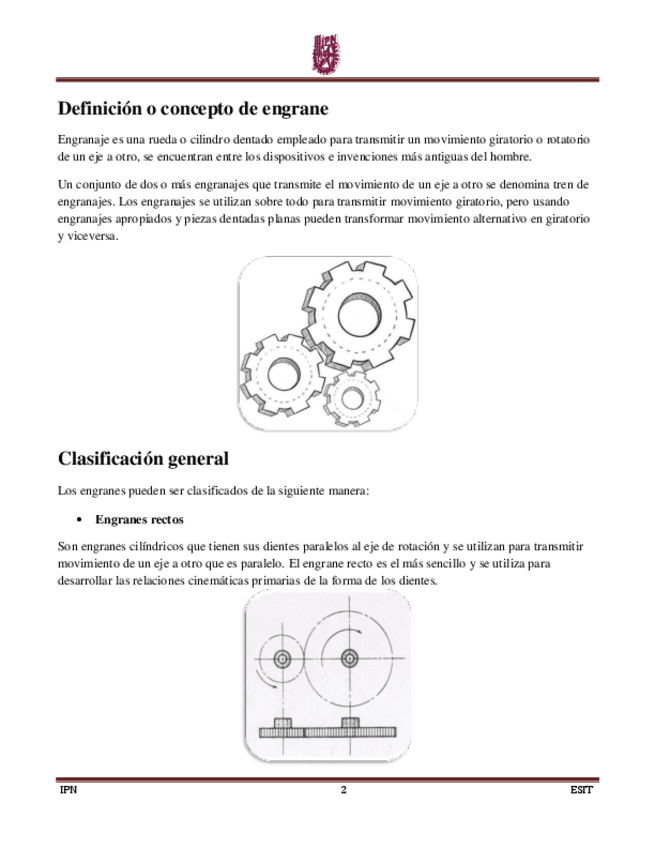 Definición o concepto de engrane

Engranaje es una rueda o cilindro dentado empleado para transmitir un movimiento giratorio o rotatorio de un eje a otro, se encuentran entre los dispositivos e invenciones más antiguas del hombre.

Un conjunto de dos o más engranajes que transmite el movimiento de un eje a otro se denomina tren de engranajes. Los engranajes se utilizan sobre todo para transmitir movimiento giratorio, pero usando engranajes apropiados y piezas dentadas planas pueden transformar movimiento alternativo en giratorio y viceversa.

Clasificación general

Los engranes pueden ser clasificados de la siguiente manera:

• Engranes rectos

Son engranes cilíndricos que tienen sus dientes paralelos al eje de rotación y se utilizan para transmitir movimiento de un eje a otro que es paralelo. El engrane recto es el más sencillo y se utiliza para desarrollar las relaciones cinemáticas primarias de la forma de los dientes.

IPN 2 ESIT